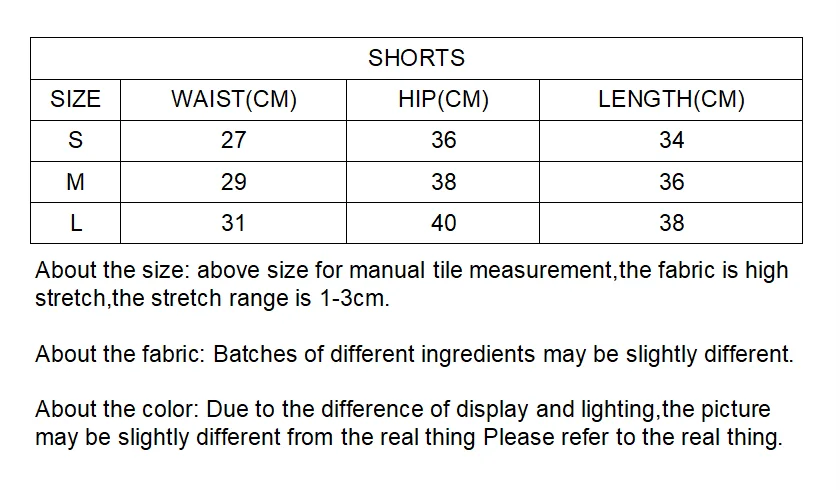 | SHORTS | | | |
|---|---|---|---|
| SIZE | WAIST(CM) | HIP(CM) | LENGTH(CM) |
| S | 27 | 36 | 34 |
| M | 29 | 38 | 36 |
| L | 31 | 40 | 38 |

About the size: above size for manual tile measurement,the fabric is high stretch,the stretch range is 1-3cm.

About the fabric: Batches of different ingredients may be slightly different.

About the color: Due to the difference of display and lighting,the picture may be slightly different from the real thing Please refer to the real thing.